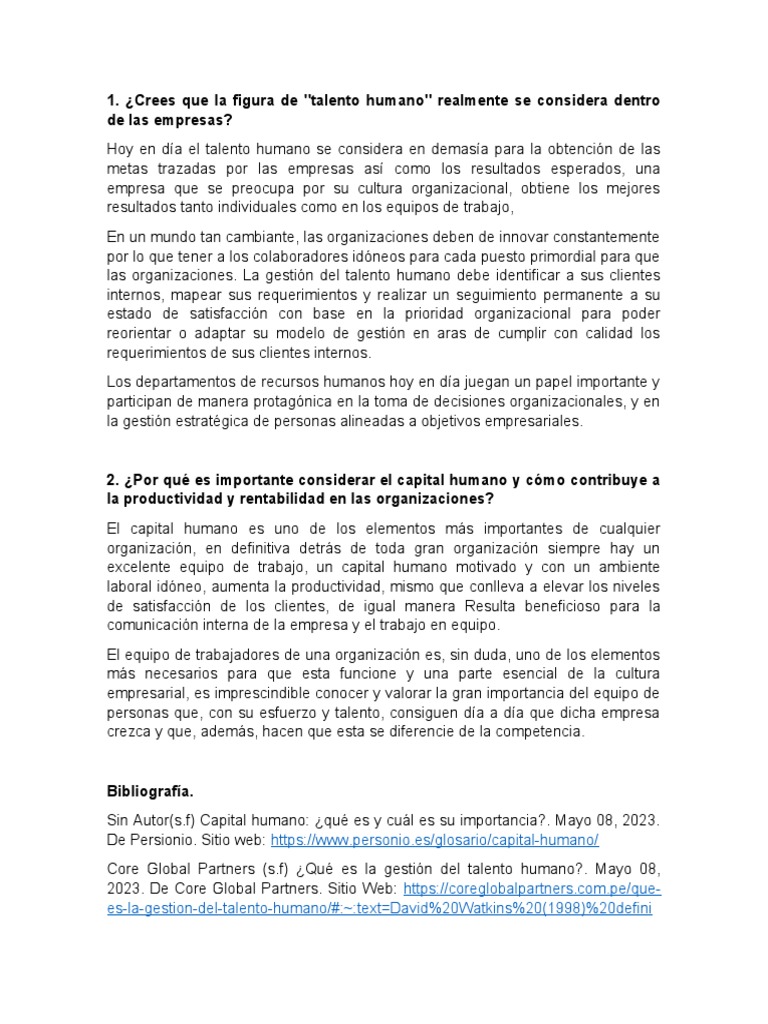 1. ¿Crees que la figura de "talento humano" realmente se considera dentro de las empresas?

Hoy en día el talento humano se considera en demasía para la obtención de las metas trazadas por las empresas así como los resultados esperados, una empresa que se preocupa por su cultura organizacional, obtiene los mejores resultados tanto individuales como en los equipos de trabajo,

En un mundo tan cambiante, las organizaciones deben de innovar constantemente por lo que tener a los colaboradores idóneos para cada puesto primordial para que las organizaciones. La gestión del talento humano debe identificar a sus clientes internos, mapear sus requerimientos y realizar un seguimiento permanente a su estado de satisfacción con base en la prioridad organizacional para poder reorientar o adaptar su modelo de gestión en aras de cumplir con calidad los requerimientos de sus clientes internos.

Los departamentos de recursos humanos hoy en día juegan un papel importante y participan de manera protagónica en la toma de decisiones organizacionales, y en la gestión estratégica de personas alineadas a objetivos empresariales.

2. ¿Por qué es importante considerar el capital humano y cómo contribuye a la productividad y rentabilidad en las organizaciones?

El capital humano es uno de los elementos más importantes de cualquier organización, en definitiva detrás de toda gran organización siempre hay un excelente equipo de trabajo, un capital humano motivado y con un ambiente laboral idóneo, aumenta la productividad, mismo que conlleva a elevar los niveles de satisfacción de los clientes, de igual manera Resulta beneficioso para la comunicación interna de la empresa y el trabajo en equipo.

El equipo de trabajadores de una organización es, sin duda, uno de los elementos más necesarios para que esta funcione y una parte esencial de la cultura empresarial, es imprescindible conocer y valorar la gran importancia del equipo de personas que, con su esfuerzo y talento, consiguen día a día que dicha empresa crezca y que, además, hacen que esta se diferencie de la competencia.

Bibliografía.

Sin Autor(s.f) Capital humano: ¿qué es y cuál es su importancia?. Mayo 08, 2023. De Persionio. Sitio web: https://www.personio.es/glosario/capital-humano/

Core Global Partners (s.f) ¿Qué es la gestión del talento humano?. Mayo 08, 2023. De Core Global Partners. Sitio Web: https://coreglobalpartners.com.pe/que-es-la-gestion-del-talento-humano/#:~:text=David%20Watkins%20(1998)%20defini